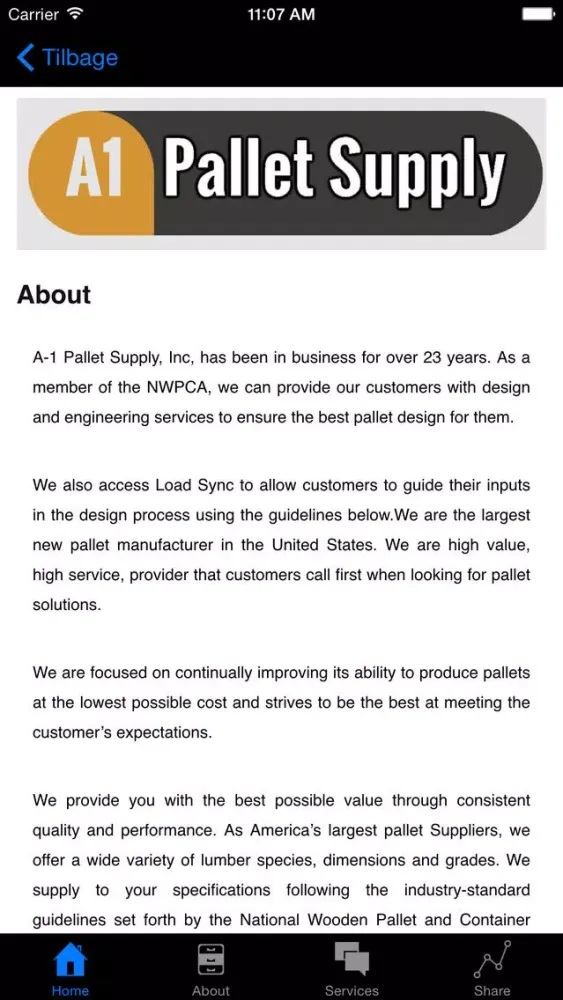 Carrier 11:07 AM

Tilbage

A1 Pallet Supply

About

A-1 Pallet Supply, Inc, has been in business for over 23 years. As a member of the NWPCA, we can provide our customers with design and engineering services to ensure the best pallet design for them.

We also access Load Sync to allow customers to guide their inputs in the design process using the guidelines below.We are the largest new pallet manufacturer in the United States. We are high value, high service, provider that customers call first when looking for pallet solutions.

We are focused on continually improving its ability to produce pallets at the lowest possible cost and strives to be the best at meeting the customer's expectations.

We provide you with the best possible value through consistent quality and performance. As America's largest pallet Suppliers, we offer a wide variety of lumber species, dimensions and grades. We supply to your specifications following the industry-standard guidelines set forth by the National Wooden Pallet and Container

Home About Services Share